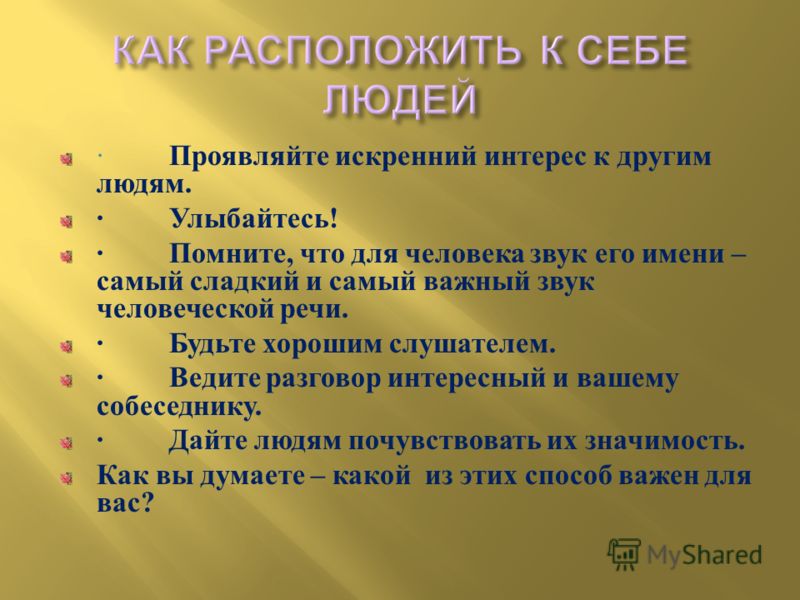 КАК РАСПОЛОЖИТЬ К СЕБЕ ЛЮДЕЙ

· Проявляйте искренний интерес к другим людям.

· Улыбайтесь!

· Помните, что для человека звук его имени – самый сладкий и самый важный звук человеческой речи.

· Будьте хорошим слушателем.

· Ведите разговор интересный и вашему собеседнику.

· Дайте людям почувствовать их значимость.

Как вы думаете – какой из этих способ важен для вас?

MyShared